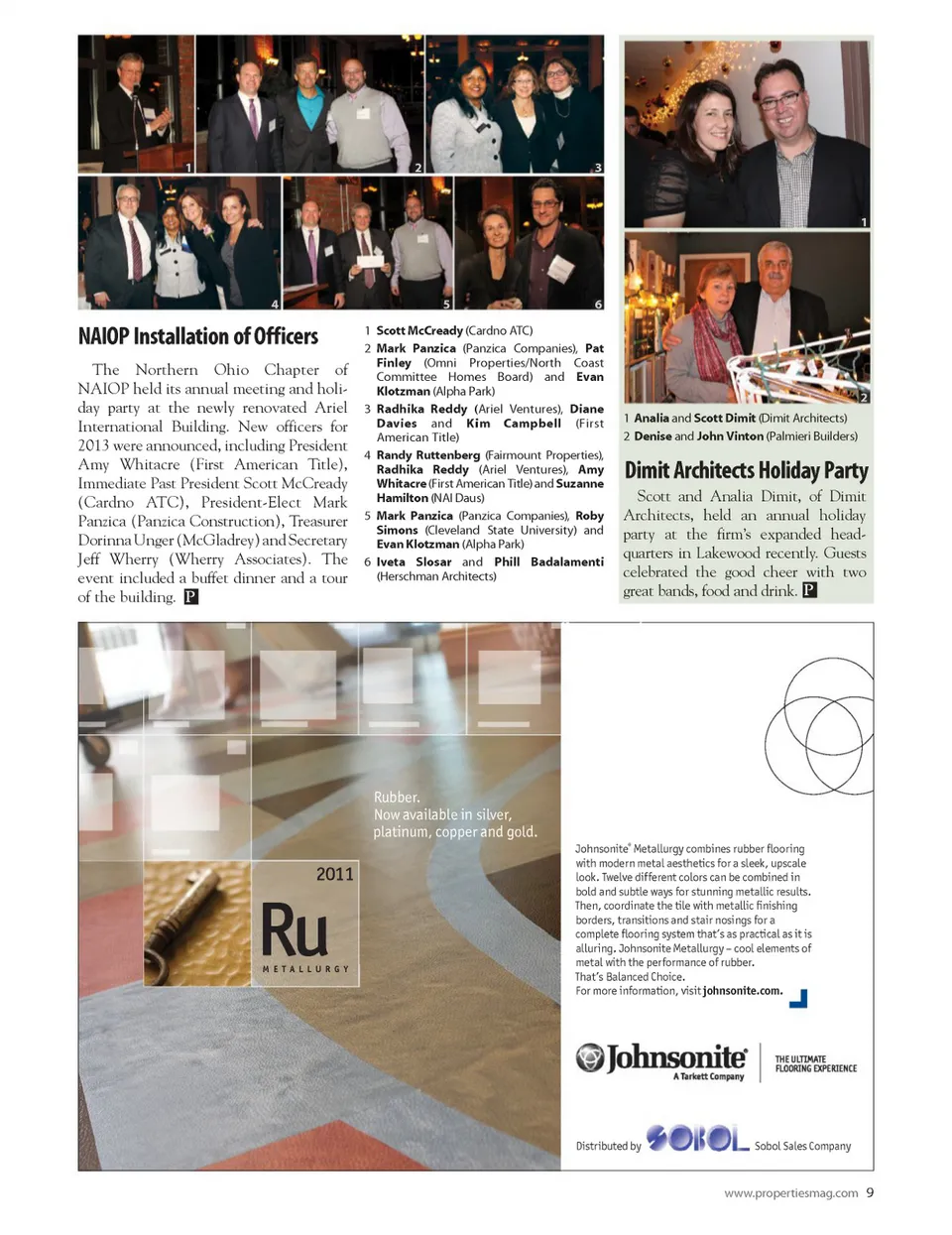 1 2 3

4 5 6

NAIOP Installation of Officers

The Northern Ohio Chapter of NAIOP held its annual meeting and holiday party at the newly renovated Ariel International Building. New officers for 2013 were announced, including President Amy Whitacre (First American Title), Immediate Past President Scott McCready (Cardno ATC), President-Elect Mark Panzica (Panzica Construction), Treasurer Dorinna Unger (McGladrey) and Secretary Jeff Wherry (Wherry Associates). The event included a buffet dinner and a tour of the building. P

1 Scott McCready (Cardno ATC)
2 Mark Panzica (Panzica Companies), Pat Finley (Omni Properties/North Coast Committee Homes Board) and Evan Klotzman (Alpha Park)
3 Radhika Reddy (Ariel Ventures), Diane Davies and Kim Campbell (First American Title)
4 Randy Ruttenberg (Fairmount Properties), Radhika Reddy (Ariel Ventures), Amy Whitacre (First American Title) and Suzanne Hamilton (NAI Daus)
5 Mark Panzica (Panzica Companies), Roby Simons (Cleveland State University) and Evan Klotzman (Alpha Park)
6 Iveta Slosar and Phill Badalamenti (Herschman Architects)

1

2

1 Analia and Scott Dimit (Dimit Architects)
2 Denise and John Vinton (Palmieri Builders)

Dimit Architects Holiday Party

Scott and Analia Dimit, of Dimit Architects, held an annual holiday party at the firm's expanded headquarters in Lakewood recently. Guests celebrated the good cheer with two great bands, food and drink. P

Rubber.
Now available in silver, platinum, copper and gold.

2011
Ru
METALLURGY

Johnsonite® Metallurgy combines rubber flooring with modern metal aesthetics for a sleek, upscale look. Twelve different colors can be combined in bold and subtle ways for stunning metallic results. Then, coordinate the tile with metallic finishing borders, transitions and stair nosings for a complete flooring system that's as practical as it is alluring. Johnsonite Metallurgy – cool elements of metal with the performance of rubber.
That's Balanced Choice.
For more information, visit johnsonite.com.

Johnsonite
A Tarkett Company
THE ULTIMATE FLOORING EXPERIENCE

Distributed by SOBOL Sobol Sales Company

www.propertiesmag.com 9